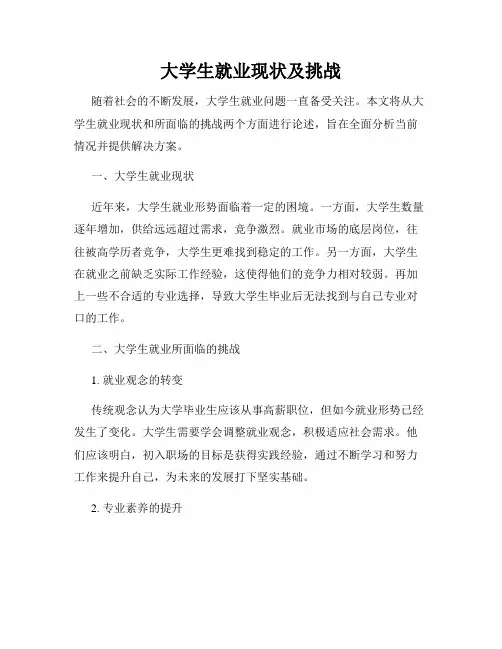 大学生就业现状及挑战

随着社会的不断发展，大学生就业问题一直备受关注。本文将从大学生就业现状和所面临的挑战两个方面进行论述，旨在全面分析当前情况并提供解决方案。

一、大学生就业现状

近年来，大学生就业形势面临着一定的困境。一方面，大学生数量逐年增加，供给远远超过需求，竞争激烈。就业市场的底层岗位，往往被高学历者竞争，大学生更难找到稳定的工作。另一方面，大学生在就业之前缺乏实际工作经验，这使得他们的竞争力相对较弱。再加上一些不合适的专业选择，导致大学生毕业后无法找到与自己专业对口的工作。

二、大学生就业所面临的挑战

1. 就业观念的转变

传统观念认为大学毕业生应该从事高薪职位，但如今就业形势已经发生了变化。大学生需要学会调整就业观念，积极适应社会需求。他们应该明白，初入职场的目标是获得实践经验，通过不断学习和努力工作来提升自己，为未来的发展打下坚实基础。

2. 专业素养的提升